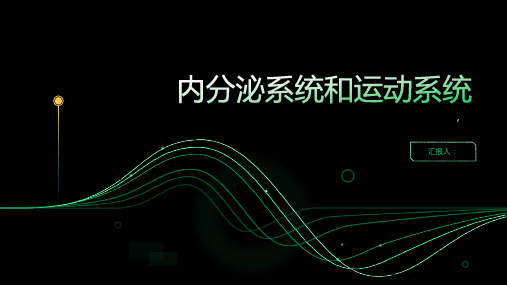 内分泌系统和运动系统

汇报人：